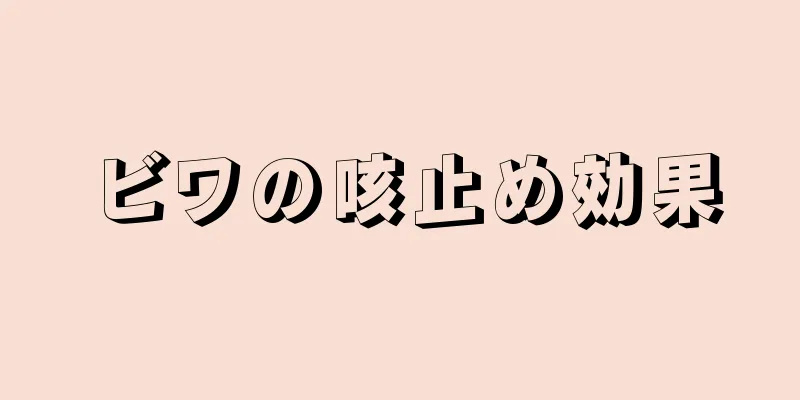 ビワの咳止め効果